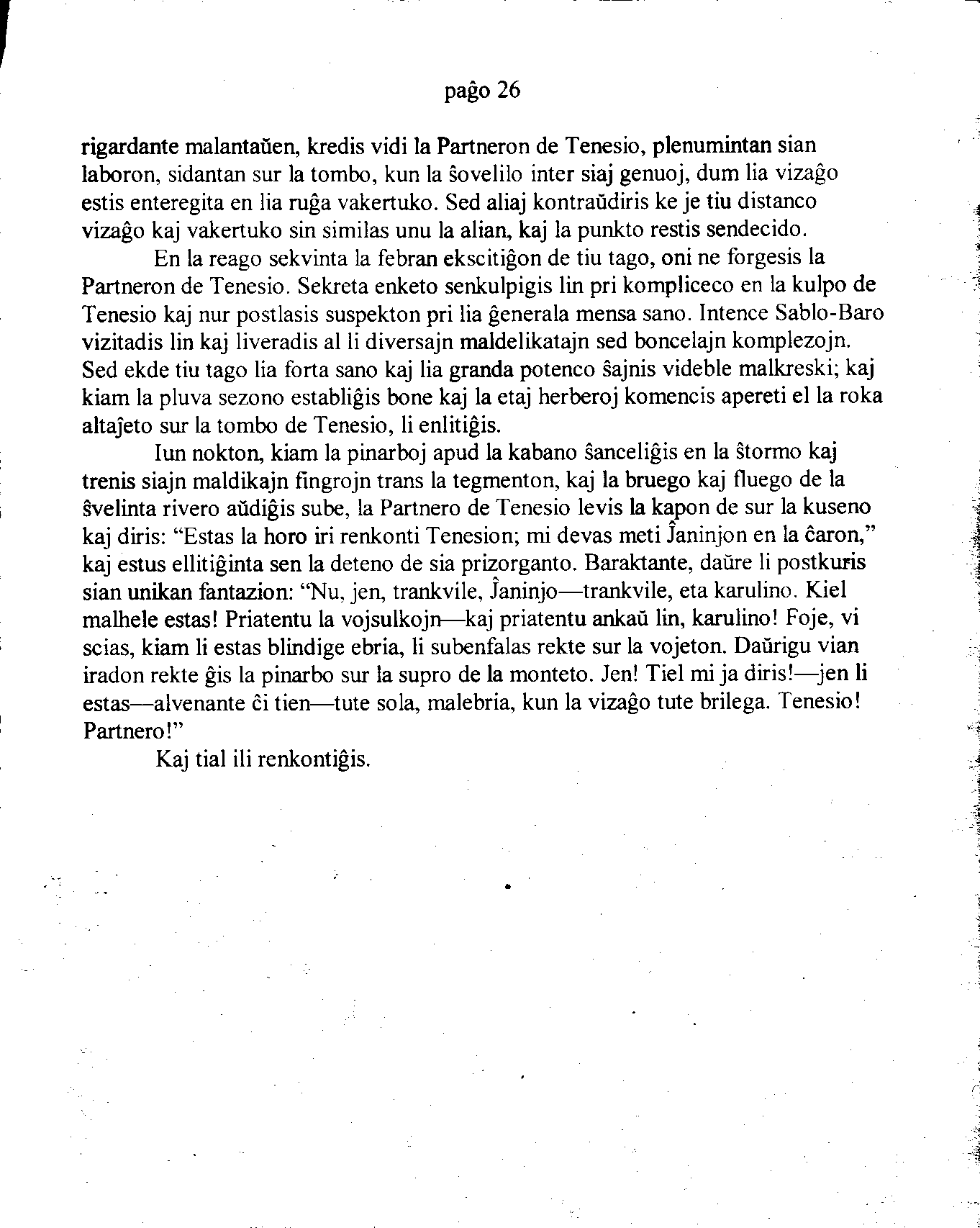 paĝo 26

rigardante malantaŭen, kredis vidi la Partneron de Tenesio, plenumintan sian laboron, sidantan sur la tombo, kun la ŝovelilo inter siaj genuoj, dum lia vizaĝo estis enteregita en lia ruĝa vakertuko. Sed aliaj kontraŭdiris ke je tiu distanco vizaĝo kaj vakertuko sin similas unu la alian, kaj la punkto restis sendecido.

En la reago sekvinta la febran ekscitiĝon de tiu tago, oni ne forgesis la Partneron de Tenesio. Sekreta enketo senkulpigis lin pri kompliceco en la kulpo de Tenesio kaj nur postlasis suspekton pri lia ĝenerala mensa sano. Intence Sablo-Baro vizitadis lin kaj liveradis al li diversajn maldelikatajn sed boncelajn komplezojn. Sed ekde tiu tago lia forta sano kaj lia granda potenco ŝajnis videble malkreski; kaj kiam la pluva sezono establiĝis bone kaj la etaj herberoj komencis apereti el la roka altaĵeto sur la tombo de Tenesio, li enlitiĝis.

Iun nokton, kiam la pinarboj apud la kabano ŝanceliĝis en la ŝtormo kaj trenis siajn maldikajn fingrojn trans la tegmenton, kaj la bruego kaj fluego de la ŝvelinta rivero aŭdiĝis sube, la Partnero de Tenesio levis la kapon de sur la kuseno kaj diris: "Estas la horo iri renkonti Tenesion; mi devas meti Ĵaninjon en la ĉaron," kaj estus ellitiĝinta sen la deteno de sia prizorganto. Baraktante, daŭre li postkuris sian unikan fantazion: "Nu, jen, trankvile, Ĵaninjo—trankvile, eta karulino. Kiel malhele estas! Priatentu la vojsulkojn—kaj priatentu ankaŭ lin, karulino! Foje, vi scias, kiam li estas blindige ebria, li subenfalas rekte sur la vojeton. Daŭrigu vian iradon rekte ĝis la pinarbo sur la supro de la monteto. Jen! Tiel mi ja diris!—jen li estas—alvenante ĉi tien—tute sola, malebria, kun la vizaĝo tute brilega. Tenesio! Partnero!"

Kaj tial ili renkontiĝis.